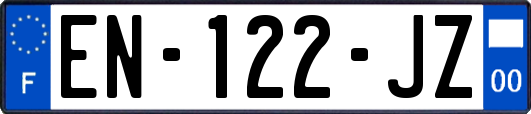 F

EN-122-JZ

00